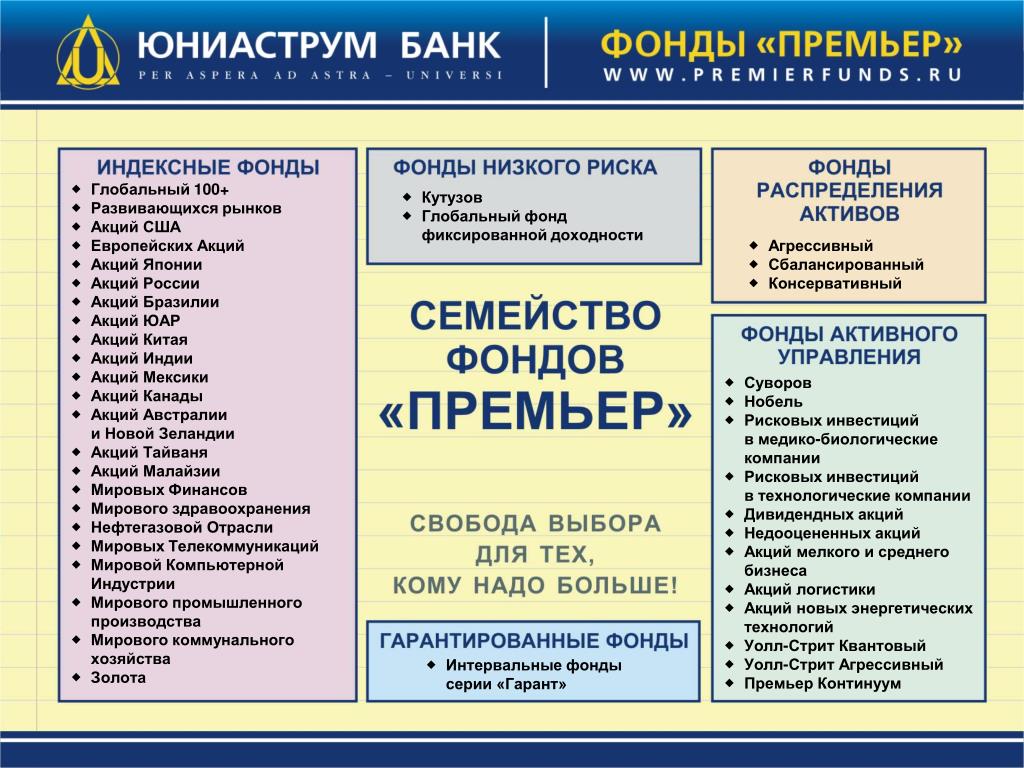 ЮНИАСТРУМ БАНК
PER ASPERA AD ASTRA – UNIVERSI

ФОНДЫ «ПРЕМЬЕР»
WWW.PREMIERFUNDS.RU

ИНДЕКСНЫЕ ФОНДЫ
- Глобальный 100+
- Развивающихся рынков
- Акций США
- Европейских Акций
- Акций Японии
- Акций России
- Акций Бразилии
- Акций ЮАР
- Акций Китая
- Акций Индии
- Акций Мексики
- Акций Канады
- Акций Австралии и Новой Зеландии
- Акций Тайваня
- Акций Малайзии
- Мировых Финансов
- Мирового здравоохранения
- Нефтегазовой Отрасли
- Мировых Телекоммуникаций
- Мировой Компьютерной Индустрии
- Мирового промышленного производства
- Мирового коммунального хозяйства
- Золота

ФОНДЫ НИЗКОГО РИСКА
- Кутузов
- Глобальный фонд фиксированной доходности

СЕМЕЙСТВО ФОНДОВ «ПРЕМЬЕР»

СВОБОДА ВЫБОРА ДЛЯ ТЕХ, КОМУ НАДО БОЛЬШЕ!

ГАРАНТИРОВАННЫЕ ФОНДЫ
- Интервальные фонды серии «Гарант»

ФОНДЫ РАСПРЕДЕЛЕНИЯ АКТИВОВ
- Агрессивный
- Сбалансированный
- Консервативный

ФОНДЫ АКТИВНОГО УПРАВЛЕНИЯ
- Суворов
- Нобель
- Рисковых инвестиций в медико-биологические компании
- Рисковых инвестиций в технологические компании
- Дивидендных акций
- Недооцененных акций
- Акций мелкого и среднего бизнеса
- Акций логистики
- Акций новых энергетических технологий
- Уолл-Стрит Квантовый
- Уолл-Стрит Агрессивный
- Премьер Континуум